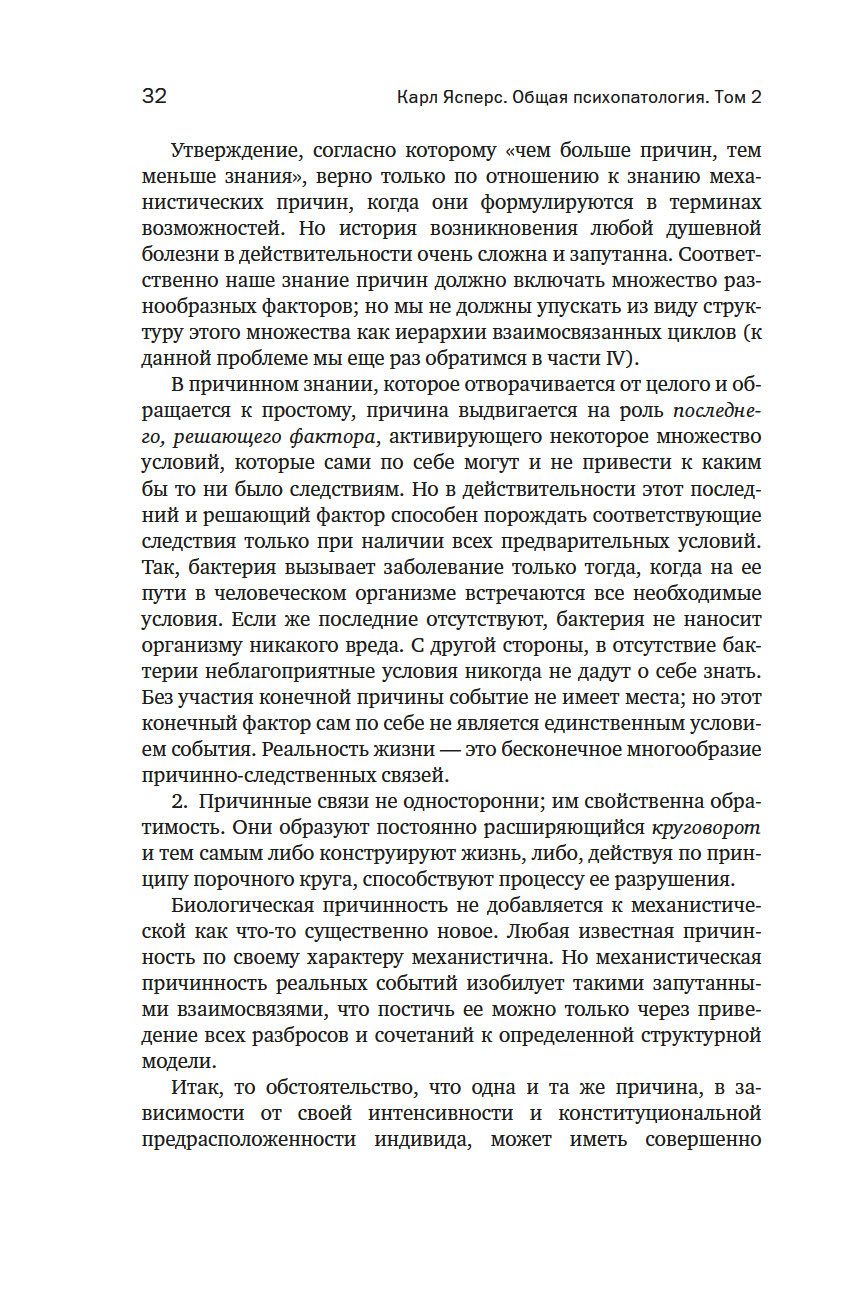 32 Карл Ясперс. Общая психопатология. Том 2

Утверждение, согласно которому «чем больше причин, тем меньше знания», верно только по отношению к знанию механистических причин, когда они формулируются в терминах возможностей. Но история возникновения любой душевной болезни в действительности очень сложна и запутанна. Соответственно наше знание причин должно включать множество разнообразных факторов; но мы не должны упускать из виду структуру этого множества как иерархии взаимосвязанных циклов (к данной проблеме мы еще раз обратимся в части IV).

В причинном знании, которое отворачивается от целого и обращается к простому, причина выдвигается на роль последнего, решающего фактора, активирующего некоторое множество условий, которые сами по себе могут и не привести к каким бы то ни было следствиям. Но в действительности этот последний и решающий фактор способен порождать соответствующие следствия только при наличии всех предварительных условий. Так, бактерия вызывает заболевание только тогда, когда на ее пути в человеческом организме встречаются все необходимые условия. Если же последние отсутствуют, бактерия не наносит организму никакого вреда. С другой стороны, в отсутствие бактерии неблагоприятные условия никогда не дадут о себе знать. Без участия конечной причины событие не имеет места; но этот конечный фактор сам по себе не является единственным условием события. Реальность жизни — это бесконечное многообразие причинно-следственных связей.

2. Причинные связи не односторонни; им свойственна обратимость. Они образуют постоянно расширяющийся круговорот и тем самым либо конструируют жизнь, либо, действуя по принципу порочного круга, способствуют процессу ее разрушения.

Биологическая причинность не добавляется к механистической как что-то существенно новое. Любая известная причинность по своему характеру механистична. Но механистическая причинность реальных событий изобилует такими запутанными взаимосвязями, что постичь ее можно только через приведение всех разбросов и сочетаний к определенной структурной модели.

Итак, то обстоятельство, что одна и та же причина, в зависимости от своей интенсивности и конституциональной предрасположенности индивида, может иметь совершенно